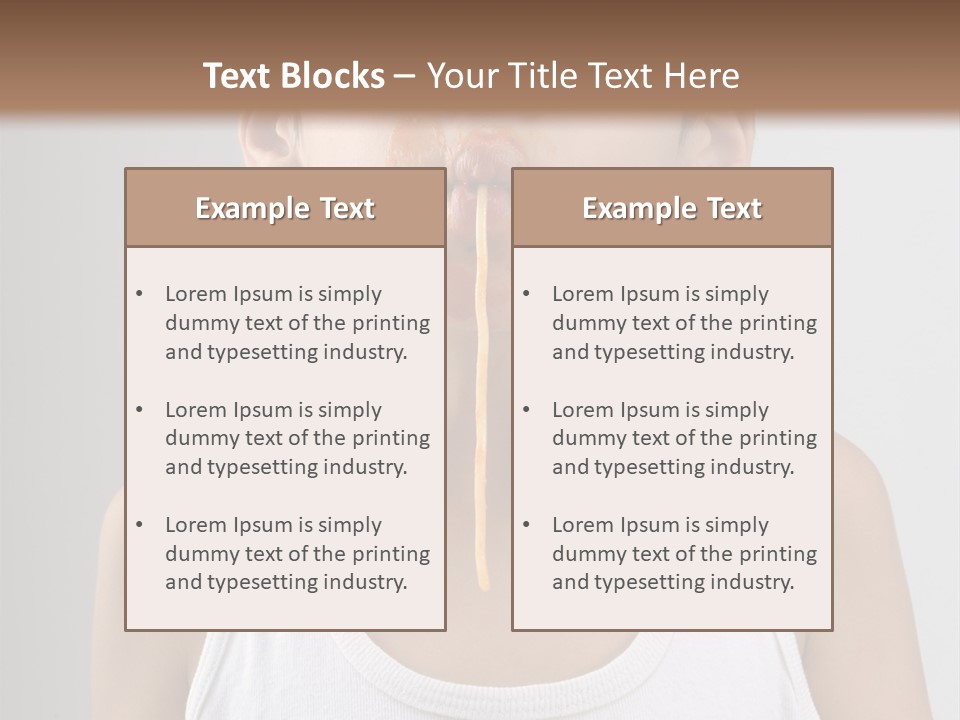 Text Blocks – Your Title Text Here

Example Text

• Lorem Ipsum is simply dummy text of the printing and typesetting industry.

• Lorem Ipsum is simply dummy text of the printing and typesetting industry.

• Lorem Ipsum is simply dummy text of the printing and typesetting industry.

Example Text

• Lorem Ipsum is simply dummy text of the printing and typesetting industry.

• Lorem Ipsum is simply dummy text of the printing and typesetting industry.

• Lorem Ipsum is simply dummy text of the printing and typesetting industry.